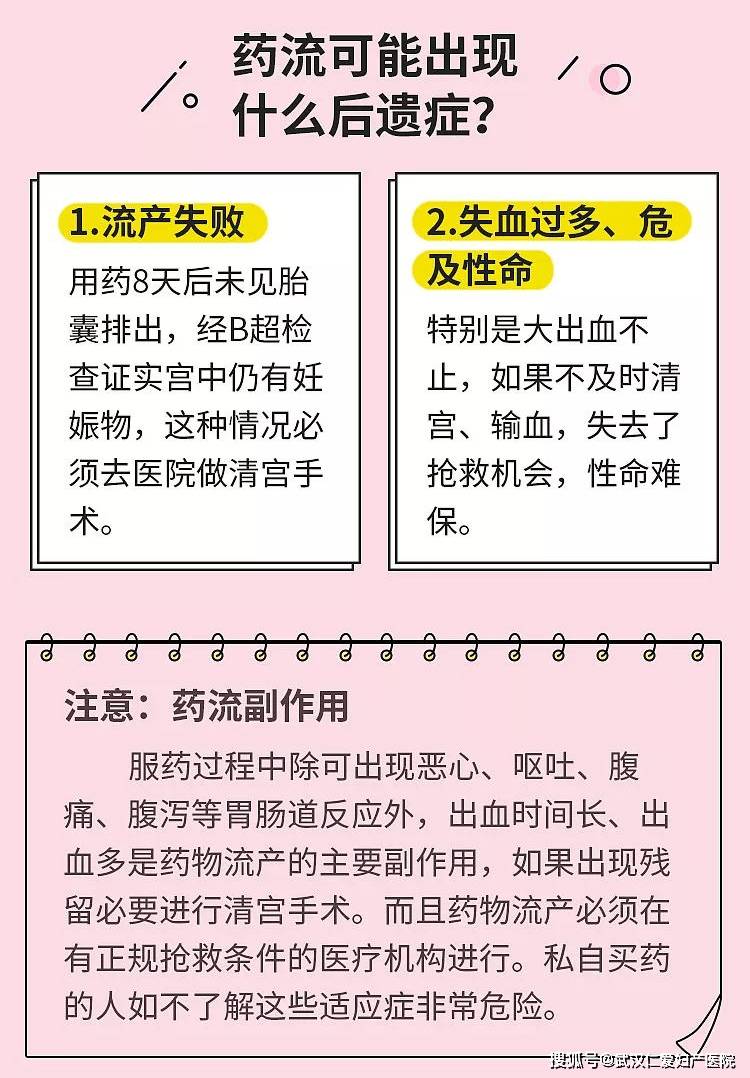 药流可能出现什么后遗症?

1.流产失败

用药8天后未见胎囊排出，经B超检查证实宫中仍有妊娠物，这种情况必须去医院做清宫手术。

2.失血过多、危及性命

特别是大出血不止，如果不及时清宫、输血，失去了抢救机会，性命难保。

注意：药流副作用

服药过程中除可出现恶心、呕吐、腹痛、腹泻等胃肠道反应外，出血时间长、出血多是药物流产的主要副作用，如果出现残留必要进行清宫手术。而且药物流产必须在有正规抢救条件的医疗机构进行。私自买药的人如不了解这些适应症非常危险。

搜狐号@武汉仁爱妇产医院